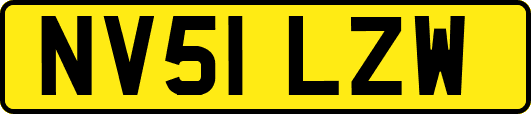 NV51 LZW